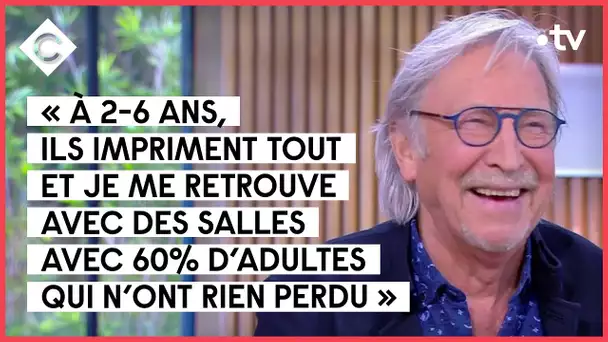 C

.tv

« À 2-6 ANS, ILS IMPRIMENT TOUT ET JE ME RETROUVE AVEC DES SALLES AVEC 60% D'ADULTES QUI N'ONT RIEN PERDU »